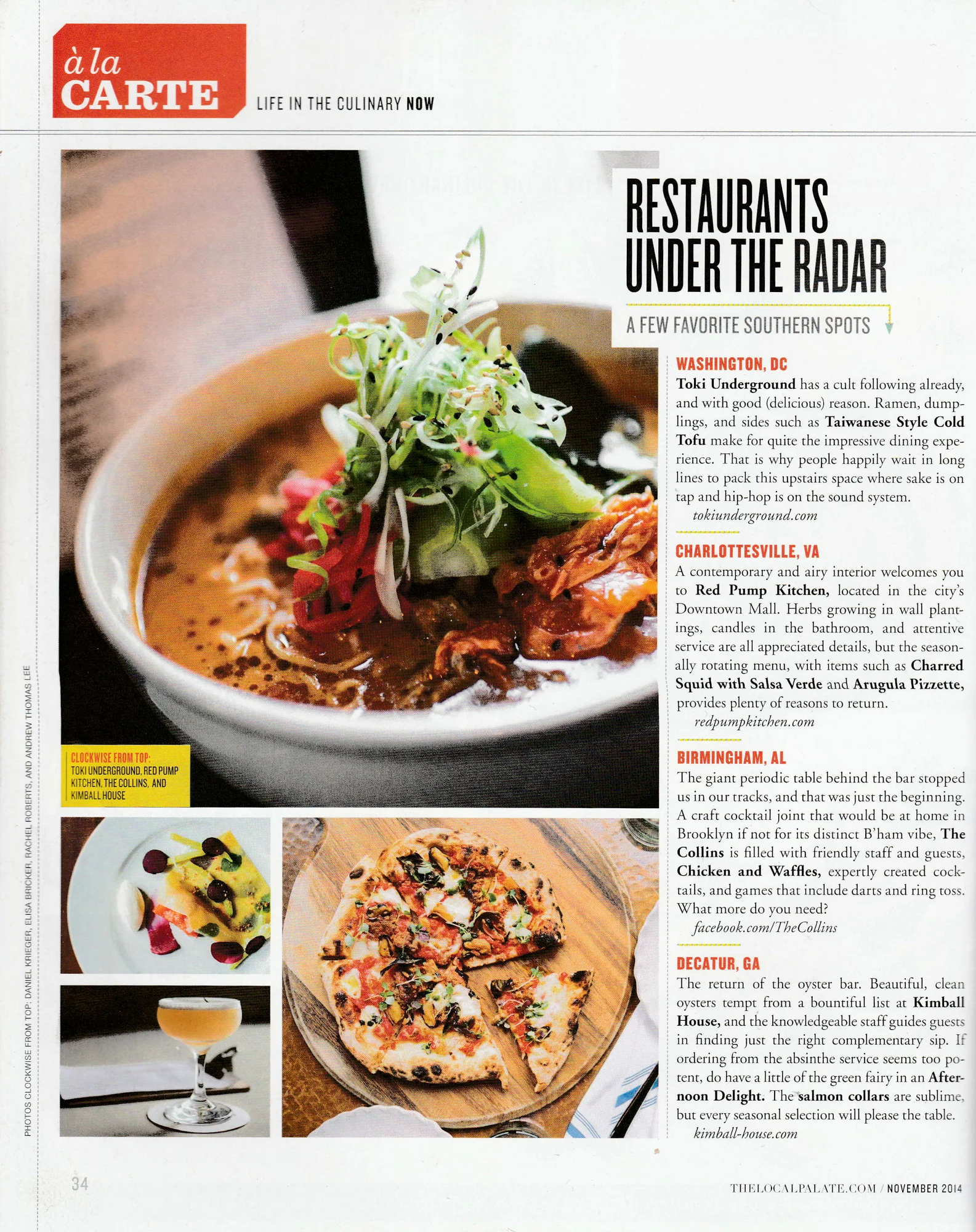 à la
CARTE LIFE IN THE CULINARY NOW

RESTAURANTS UNDER THE RADAR

A FEW FAVORITE SOUTHERN SPOTS

WASHINGTON, DC
Toki Underground has a cult following already, and with good (delicious) reason. Ramen, dumplings, and sides such as Taiwanese Style Cold Tofu make for quite the impressive dining experience. That is why people happily wait in long lines to pack this upstairs space where sake is on tap and hip-hop is on the sound system.
tokiunderground.com

CHARLOTTESVILLE, VA
A contemporary and airy interior welcomes you to Red Pump Kitchen, located in the city's Downtown Mall. Herbs growing in wall plantings, candles in the bathroom, and attentive service are all appreciated details, but the seasonally rotating menu, with items such as Charred Squid with Salsa Verde and Arugula Pizzette, provides plenty of reasons to return.
redpumpkitchen.com

BIRMINGHAM, AL
The giant periodic table behind the bar stopped us in our tracks, and that was just the beginning. A craft cocktail joint that would be at home in Brooklyn if not for its distinct B'ham vibe, The Collins is filled with friendly staff and guests, Chicken and Waffles, expertly created cocktails, and games that include darts and ring toss. What more do you need?
facebook.com/TheCollins

DECATUR, GA
The return of the oyster bar. Beautiful, clean oysters tempt from a bountiful list at Kimball House, and the knowledgeable staff guides guests in finding just the right complementary sip. If ordering from the absinthe service seems too potent, do have a little of the green fairy in an Afternoon Delight. The salmon collars are sublime, but every seasonal selection will please the table.
kimball-house.com

CLOCKWISE FROM TOP: TOKI UNDERGROUND, RED PUMP KITCHEN, THE COLLINS, AND KIMBALL HOUSE

PHOTOS CLOCKWISE FROM TOP: DANIEL KRIEGER, ELISA BRICKER, RACHEL ROBERTS, AND ANDREW THOMAS LEE

34

THELOCALPALATE.COM / NOVEMBER 2014